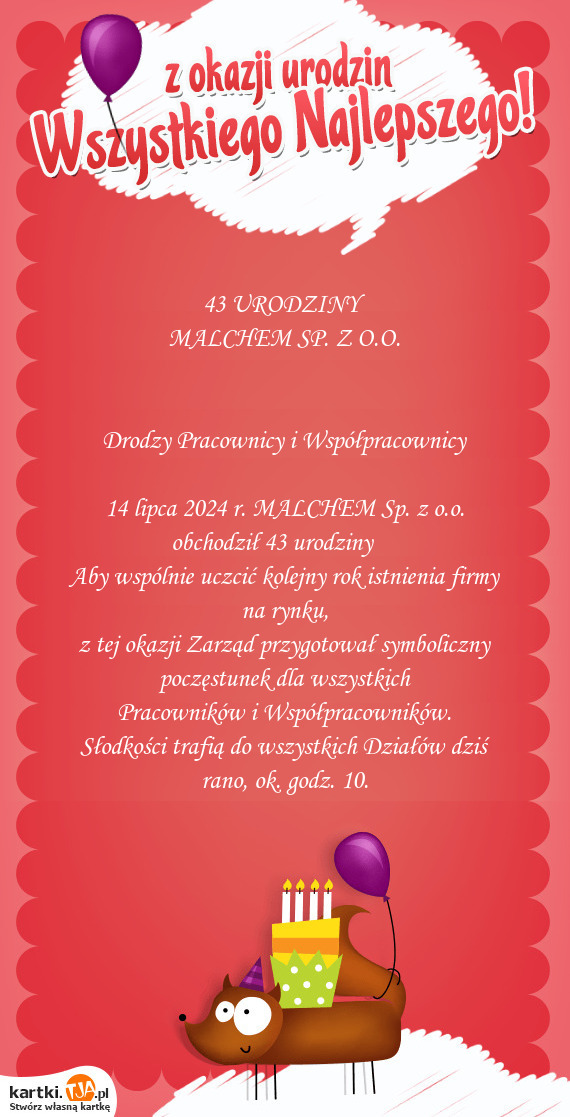 z okazji urodzin
Wszystkiego Najlepszego!

43 URODZINY
MALCHEM SP. Z O.O.

Drodzy Pracownicy i Współpracownicy

14 lipca 2024 r. MALCHEM Sp. z o.o. obchodził 43 urodziny
Aby wspólnie uczcić kolejny rok istnienia firmy na rynku,
z tej okazji Zarząd przygotował symboliczny poczęstunek dla wszystkich Pracowników i Współpracowników.
Słodkości trafią do wszystkich Działów dziś rano, ok. godz. 10.

kartki.TJA.pl
Stwórz własną kartkę